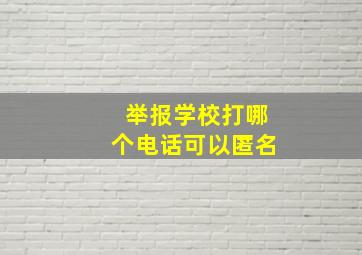 举报学校打哪个电话可以匿名